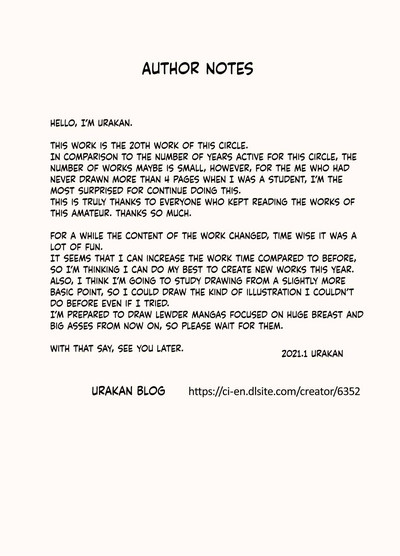 AUTHOR NOTES

HELLO, I'M URAKAN.

THIS WORK IS THE 20TH WORK OF THIS CIRCLE.
IN COMPARISON TO THE NUMBER OF YEARS ACTIVE FOR THIS CIRCLE, THE NUMBER OF WORKS MAYBE IS SMALL, HOWEVER, FOR THE ME WHO HAD NEVER DRAWN MORE THAN 4 PAGES WHEN I WAS A STUDENT, I'M THE MOST SURPRISED FOR CONTINUE DOING THIS.
THIS IS TRULY THANKS TO EVERYONE WHO KEPT READING THE WORKS OF THIS AMATEUR. THANKS SO MUCH.

FOR A WHILE THE CONTENT OF THE WORK CHANGED, TIME WISE IT WAS A LOT OF FUN.
IT SEEMS THAT I CAN INCREASE THE WORK TIME COMPARED TO BEFORE, SO I'M THINKING I CAN DO MY BEST TO CREATE NEW WORKS THIS YEAR.
ALSO, I THINK I'M GOING TO STUDY DRAWING FROM A SLIGHTLY MORE BASIC POINT, SO I COULD DRAW THE KIND OF ILLUSTRATION I COULDN'T DO BEFORE EVEN IF I TRIED.
I'M PREPARED TO DRAW LEWDER MANGAS FOCUSED ON HUGE BREAST AND BIG ASSES FROM NOW ON, SO PLEASE WAIT FOR THEM.

WITH THAT SAY, SEE YOU LATER.

2021.1 URAKAN

URAKAN BLOG https://ci-en.dlsite.com/creator/6352